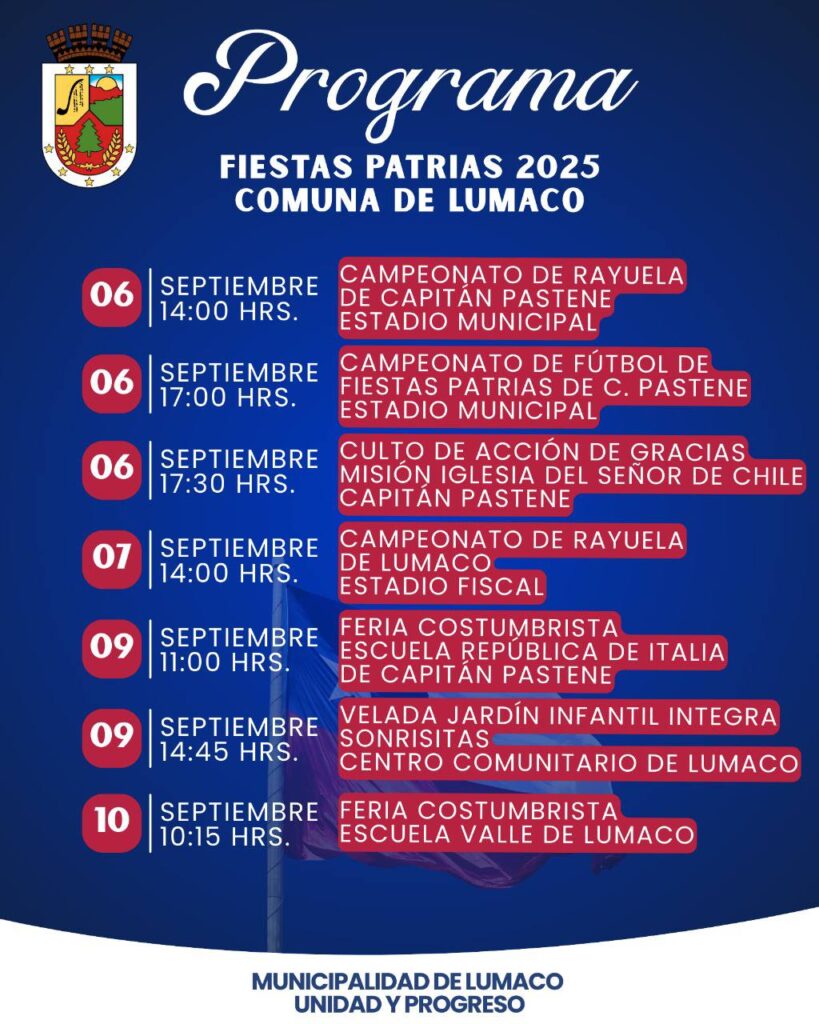 Programa

FIESTAS PATRIAS 2025
COMUNA DE LUMACO

06
SEPTIEMBRE
14:00 HRS.
CAMPEONATO DE RAYUELA
DE CAPITÁN PASTENE
ESTADIO MUNICIPAL

06
SEPTIEMBRE
17:00 HRS.
CAMPEONATO DE FÚTBOL DE
FIESTAS PATRIAS DE C. PASTENE
ESTADIO MUNICIPAL

06
SEPTIEMBRE
17:30 HRS.
CULTO DE ACCIÓN DE GRACIAS
MISIÓN IGLESIA DEL SEÑOR DE CHILE
CAPITÁN PASTENE

07
SEPTIEMBRE
14:00 HRS.
CAMPEONATO DE RAYUELA
DE LUMACO
ESTADIO FISCAL

09
SEPTIEMBRE
11:00 HRS.
FERIA COSTUMBRISTA
ESCUELA REPÚBLICA DE ITALIA
DE CAPITÁN PASTENE

09
SEPTIEMBRE
14:45 HRS.
VELADA JARDÍN INFANTIL INTEGRA
SONRISITAS
CENTRO COMUNITARIO DE LUMACO

10
SEPTIEMBRE
10:15 HRS.
FERIA COSTUMBRISTA
ESCUELA VALLE DE LUMACO

MUNICIPALIDAD DE LUMACO
UNIDAD Y PROGRESO